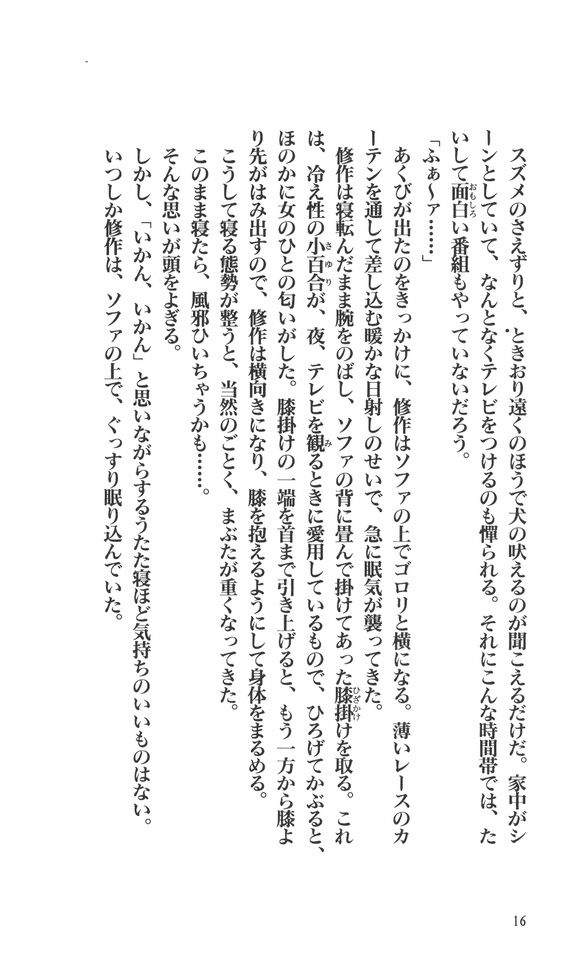 スズメのさえずりと、ときおり遠くのほうで犬の吠えるのが聞こえるだけだ。家中がシーンとしていて、なんとなくテレビをつけるのも憚られる。それにこんな時間帯では、たいして面白い番組もやっていないだろう。

「ふぁ〜ァ……」

あくびが出たのをきっかけに、修作はソファの上でゴロリと横になる。薄いレースのカーテンを通して差し込む暖かな日射しのせいで、急に眠気が襲ってきた。

修作は寝転んだまま腕をのばし、ソファの背に畳んで掛けてあった膝掛けを取る。これは、冷え性の小百合が、夜、テレビを観るときに愛用しているもので、ひろげてかぶると、ほのかに女のひとの匂いがした。膝掛けの一端を首まで引き上げると、もう一方から膝より先がはみ出すので、修作は横向きになり、膝を抱えるようにして身体をまるめる。

こうして寝る態勢が整うと、当然のごとく、まぶたが重くなってきた。

このまま寝たら、風邪ひいちゃうかも……。

そんな思いが頭をよぎる。

しかし、「いかん、いかん」と思いながらするうたた寝ほど気持ちのいいものはない。

いつしか修作は、ソファの上で、ぐっすり眠り込んでいた。

16